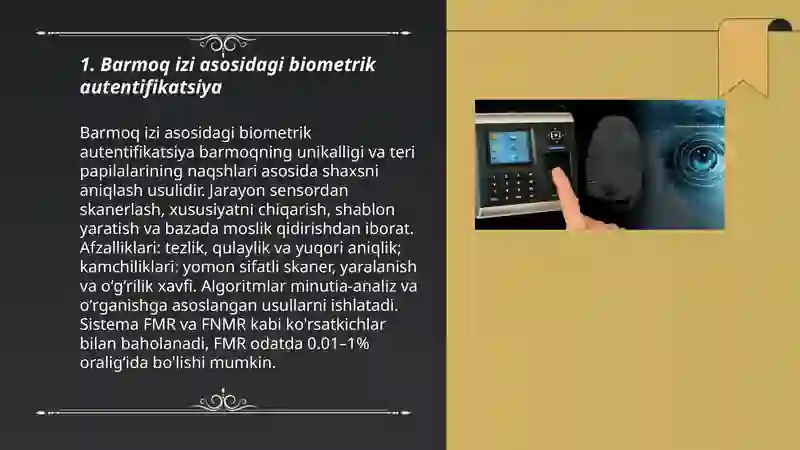 1. Barmoq izi asosidagi biometrik autentifikatsiya

Barmoq izi asosidagi biometrik autentifikatsiya barmoqning unikalligi va teri papilalarining naqshlari asosida shaxsni aniqlash usulidir. Jarayon sensordan skanerlash, xususiyatni chiqarish, shablon yaratish va bazada moslik qidirishdan iborat. Afzalliklari: tezlik, qulaylik va yuqori aniqlik; kamchiliklari: yomon sifatli skaner, yaralanish va o'g'rilik xavfi. Algoritmlar minutia-analiz va o'rganishga asoslangan usullarni ishlatadi. Sistema FMR va FNMR kabi ko'rsatkichlar bilan baholanadi, FMR odatda 0.01–1% oralig'ida bo'lishi mumkin.